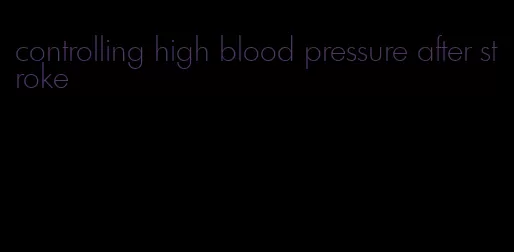 controlling high blood pressure after stroke